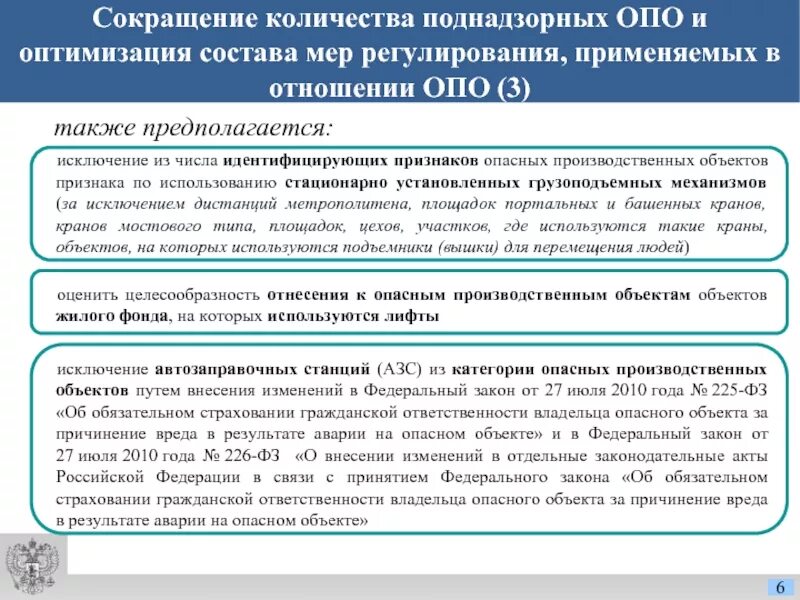 Сокращение количества поднадзорных ОПО и оптимизация состава мер регулирования, применяемых в отношении ОПО (3)

также предполагается:

исключение из числа идентифицирующих признаков опасных производственных объектов признака по использованию стационарно установленных грузоподъемных механизмов (за исключением дистанций метрополитена, площадок портальных и башенных кранов, кранов мостового типа, площадок, цехов, участков, где используются такие краны, объектов, на которых используются подъемники (вышки) для перемещения людей)

оценить целесообразность отнесения к опасным производственным объектам объектов жилого фонда, на которых используются лифты

исключение автозаправочных станций (АЗС) из категории опасных производственных объектов путем внесения изменений в Федеральный закон от 27 июля 2010 года № 225-ФЗ «Об обязательном страховании гражданской ответственности владельца опасного объекта за причинение вреда в результате аварии на опасном объекте» и в Федеральный закон от 27 июля 2010 года № 226-ФЗ «О внесении изменений в отдельные законодательные акты Российской Федерации в связи с принятием Федерального закона «Об обязательном страховании гражданской ответственности владельца опасного объекта за причинение вреда в результате аварии на опасном объекте»

6